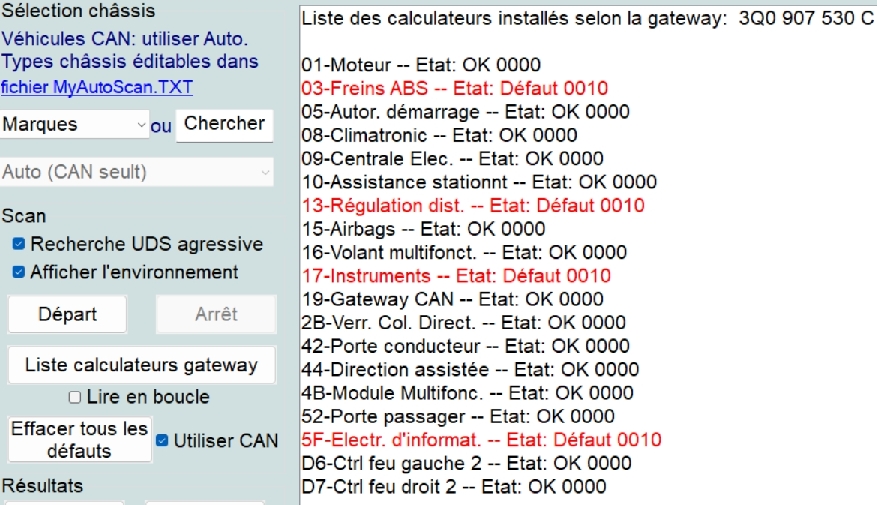 Sélection châssis
Véhicules CAN: utiliser Auto.
Types châssis éditables dans
fichier MyAutoScan.TXT
Marques ou Chercher
Auto (CAN seult)
Scan
Recherche UDS agressive
Afficher l'environnement
Départ Arrêt
Liste calculateurs gateway
Lire en boucle
Effacer tous les défauts
Utiliser CAN
Résultats

Liste des calculateurs installés selon la gateway: 3Q0 907 530 C

01-Moteur -- Etat: OK 0000
03-Freins ABS -- Etat: Défaut 0010
05-Autor. démarrage -- Etat: OK 0000
08-Climatronic -- Etat: OK 0000
09-Centrale Elec. -- Etat: OK 0000
10-Assistance stationnt -- Etat: OK 0000
13-Régulation dist. -- Etat: Défaut 0010
15-Airbags -- Etat: OK 0000
16-Volant multifonct. -- Etat: OK 0000
17-Instruments -- Etat: Défaut 0010
19-Gateway CAN -- Etat: OK 0000
2B-Verr. Col. Direct. -- Etat: OK 0000
42-Porte conducteur -- Etat: OK 0000
44-Direction assistée -- Etat: OK 0000
4B-Module Multifonc. -- Etat: OK 0000
52-Porte passager -- Etat: OK 0000
5F-Electr. d'informat. -- Etat: Défaut 0010
D6-Ctrl feu gauche 2 -- Etat: OK 0000
D7-Ctrl feu droit 2 -- Etat: OK 0000